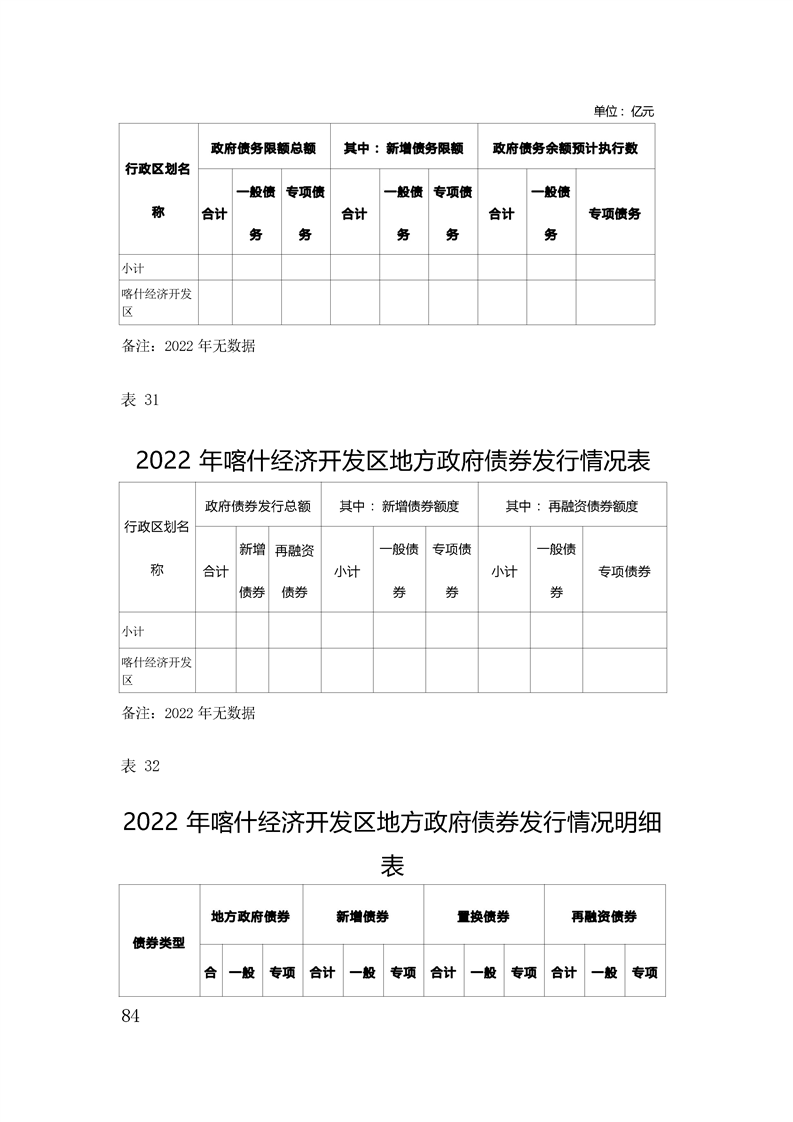 单位：亿元

| 行政区划名称 | 政府债务限额总额 | | | 其中：新增债务限额 | | | 政府债务余额预计执行数 | | |
|---|---|---|---|---|---|---|---|---|---|
| | 合计 | 一般债务 | 专项债务 | 合计 | 一般债务 | 专项债务 | 合计 | 一般债务 | 专项债务 |
| 小计 | | | | | | | | | |
| 喀什经济开发区 | | | | | | | | | |

备注：2022 年无数据

表 31

2022 年喀什经济开发区地方政府债券发行情况表

| 行政区划名称 | 政府债券发行总额 | | | 其中：新增债券额度 | | | 其中：再融资债券额度 | | |
|---|---|---|---|---|---|---|---|---|---|
| | 合计 | 新增债券 | 再融资债券 | 小计 | 一般债券 | 专项债券 | 小计 | 一般债券 | 专项债券 |
| 小计 | | | | | | | | | |
| 喀什经济开发区 | | | | | | | | | |

备注：2022 年无数据

表 32

2022 年喀什经济开发区地方政府债券发行情况明细表

| 债券类型 | 地方政府债券 | | | 新增债券 | | | 置换债券 | | | 再融资债券 | | |
|---|---|---|---|---|---|---|---|---|---|---|---|---|
| | 合 | 一般 | 专项 | 合计 | 一般 | 专项 | 合计 | 一般 | 专项 | 合计 | 一般 | 专项 |

84